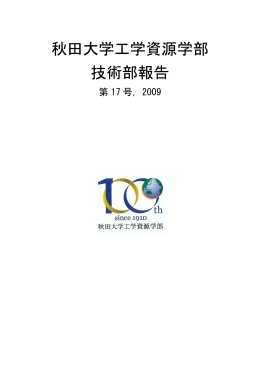 秋田大学工学資源学部
技術部報告
第 17 号, 2009

100th
since 1910
秋田大学工学資源学部